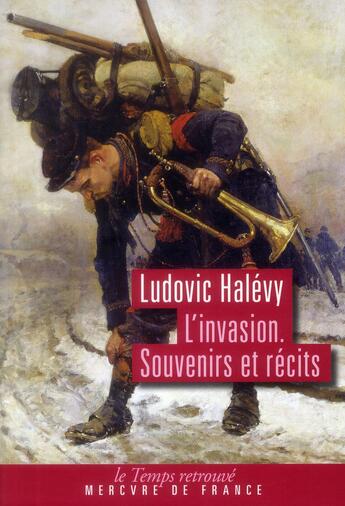 Ludovic Halévy
L'invasion.
Souvenirs et récits

le Temps retrouvé
MERCVRE DE FRANCE